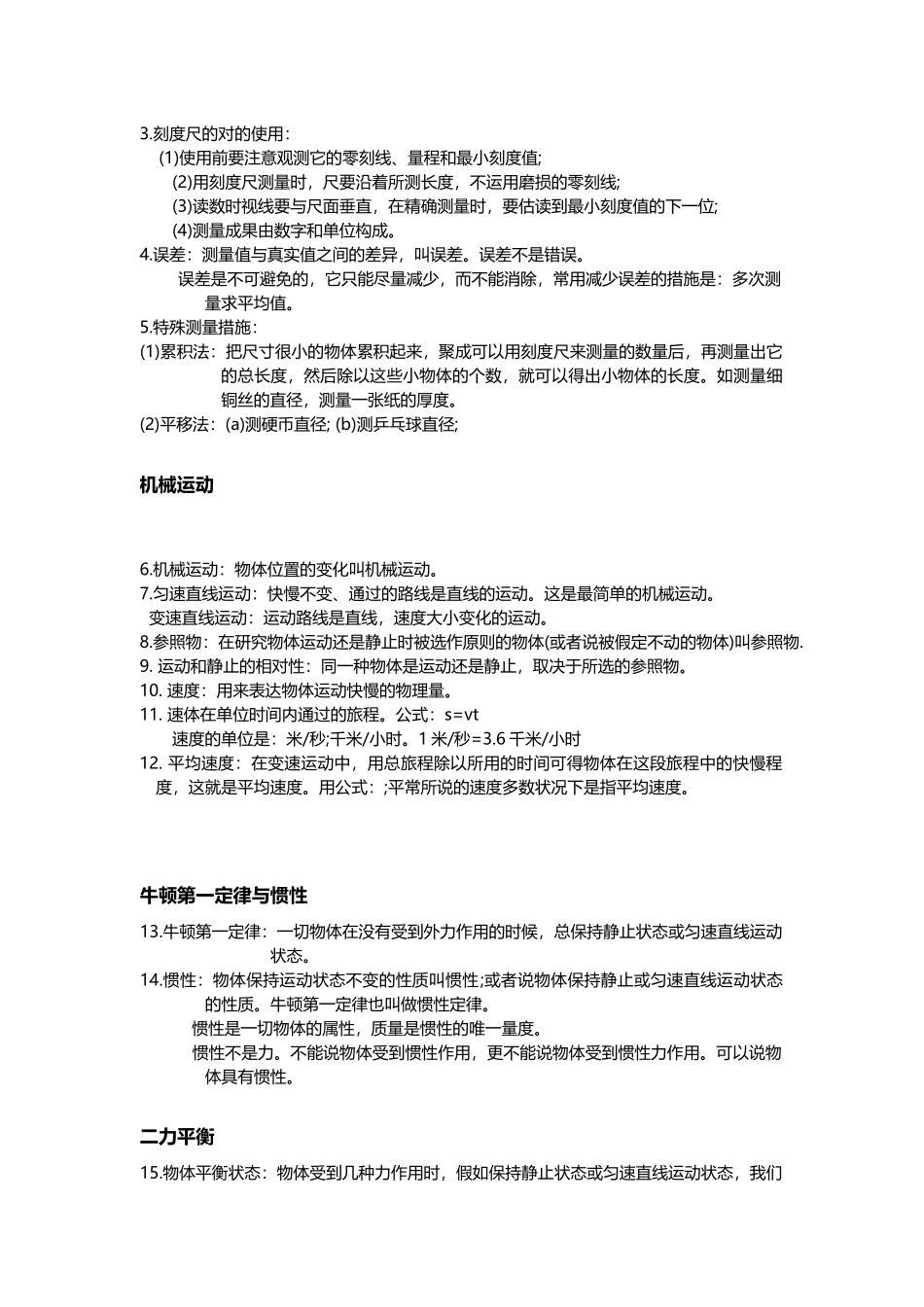 3.刻度尺的对的使用：

(1)使用前要注意观测它的零刻线、量程和最小刻度值;

(2)用刻度尺测量时，尺要沿着所测长度，不运用磨损的零刻线;

(3)读数时视线要与尺面垂直，在精确测量时，要估读到最小刻度值的下一位;

(4)测量成果由数字和单位构成。

4.误差：测量值与真实值之间的差异，叫误差。误差不是错误。

误差是不可避免的，它只能尽量减少，而不能消除，常用减少误差的措施是：多次测量求平均值。

5.特殊测量措施：

(1)累积法：把尺寸很小的物体累积起来，聚成可以用刻度尺来测量的数量后，再测量出它的总长度，然后除以这些小物体的个数，就可以得出小物体的长度。如测量细铜丝的直径，测量一张纸的厚度。

(2)平移法：(a)测硬币直径; (b)测乒乓球直径;

机械运动

6.机械运动：物体位置的变化叫机械运动。

7.匀速直线运动：快慢不变、通过的路线是直线的运动。这是最简单的机械运动。

变速直线运动：运动路线是直线，速度大小变化的运动。

8.参照物：在研究物体运动还是静止时被选作原则的物体(或者说被假定不动的物体)叫参照物.

9. 运动和静止的相对性：同一种物体是运动还是静止，取决于所选的参照物。

10. 速度：用来表达物体运动快慢的物理量。

11. 速体在单位时间内通过的旅程。公式：s=vt

速度的单位是：米/秒;千米/小时。1 米/秒=3.6 千米/小时

12. 平均速度：在变速运动中，用总旅程除以所用的时间可得物体在这段旅程中的快慢程度，这就是平均速度。用公式：;平常所说的速度多数状况下是指平均速度。

牛顿第一定律与惯性

13.牛顿第一定律：一切物体在没有受到外力作用的时候，总保持静止状态或匀速直线运动状态。

14.惯性：物体保持运动状态不变的性质叫惯性;或者说物体保持静止或匀速直线运动状态的性质。牛顿第一定律也叫做惯性定律。

惯性是一切物体的属性，质量是惯性的唯一量度。

惯性不是力。不能说物体受到惯性作用，更不能说物体受到惯性力作用。可以说物体具有惯性。

二力平衡

15.物体平衡状态：物体受到几种力作用时，假如保持静止状态或匀速直线运动状态，我们